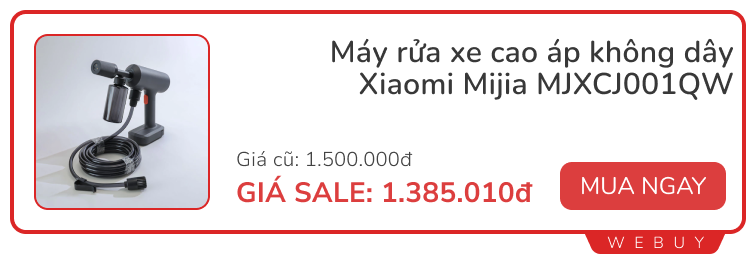 Máy rửa xe cao áp không dây Xiaomi Mijia MJXCJ001QW

Giá cũ: 1.500.000đ

GIÁ SALE: 1.385.010đ

MUA NGAY

WEBUY